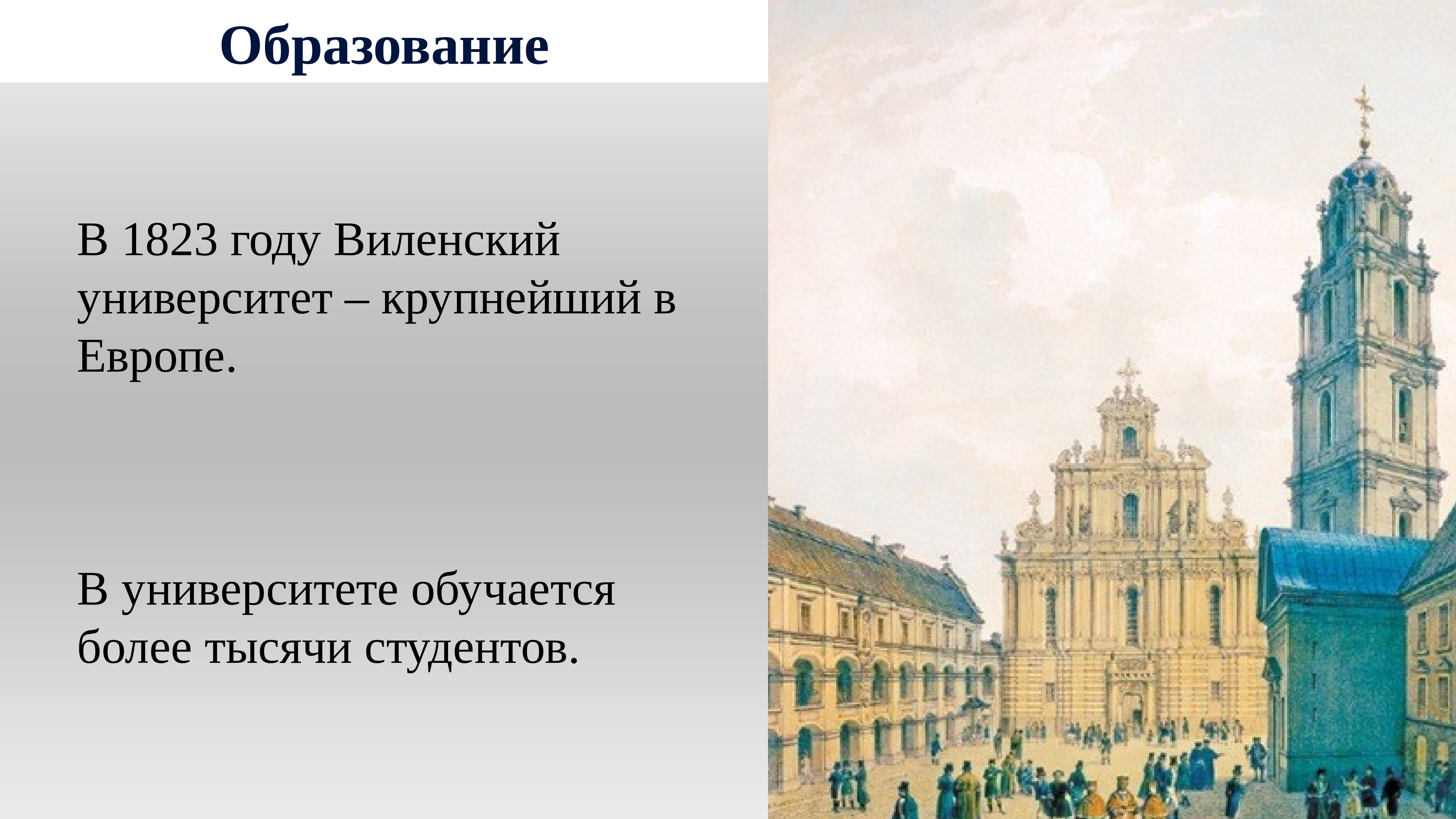 Образование

В 1823 году Виленский университет – крупнейший в Европе.

В университете обучается более тысячи студентов.